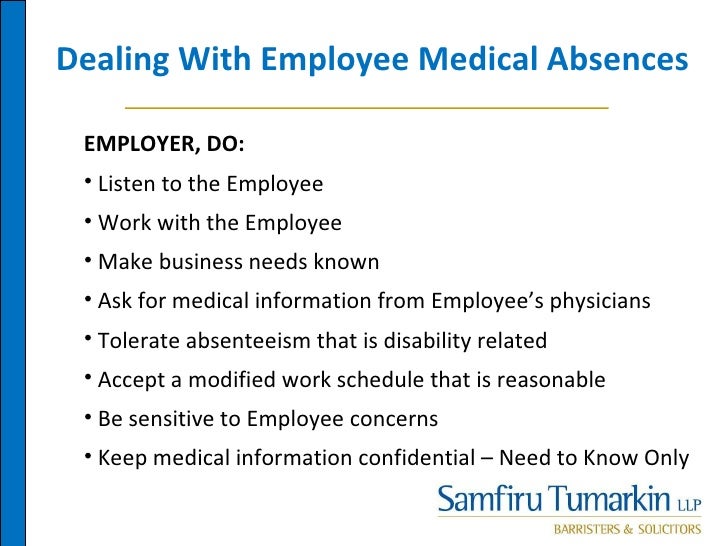 Dealing With Employee Medical Absences

EMPLOYER, DO:

• Listen to the Employee

• Work with the Employee

• Make business needs known

• Ask for medical information from Employee's physicians

• Tolerate absenteeism that is disability related

• Accept a modified work schedule that is reasonable

• Be sensitive to Employee concerns

• Keep medical information confidential – Need to Know Only

Samfiru Tumarkin LLP
BARRISTERS & SOLICITORS